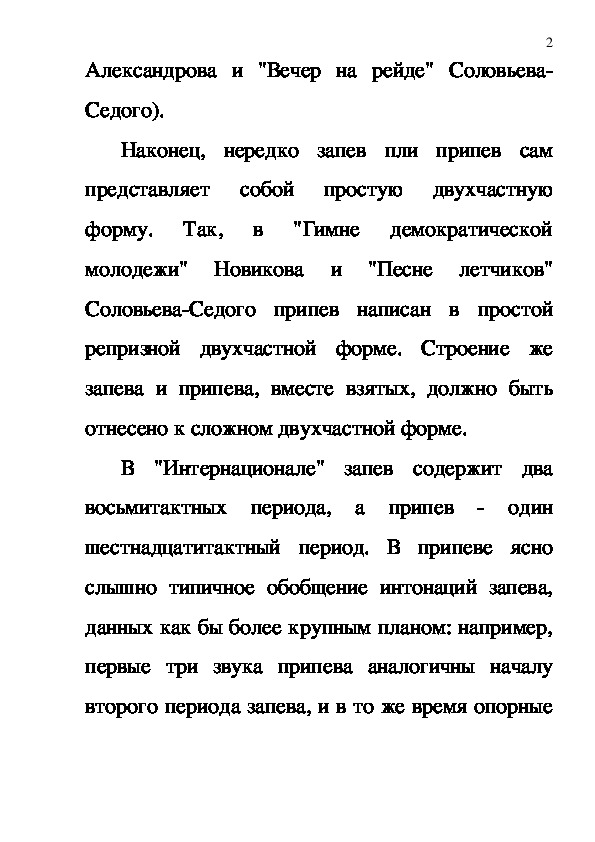 2

Александрова и "Вечер на рейде" Соловьева-Седого).

Наконец, нередко запев пли припев сам представляет собой простую двухчастную форму. Так, в "Гимне демократической молодежи" Новикова и "Песне летчиков" Соловьева-Седого припев написан в простой репризной двухчастной форме. Строение же запева и припева, вместе взятых, должно быть отнесено к сложном двухчастной форме.

В "Интернационале" запев содержит два восьмитактных периода, а припев - один шестнадцатитактный период. В припеве ясно слышно типичное обобщение интонаций запева, данных как бы более крупным планом: например, первые три звука припева аналогичны началу второго периода запева, и в то же время опорные